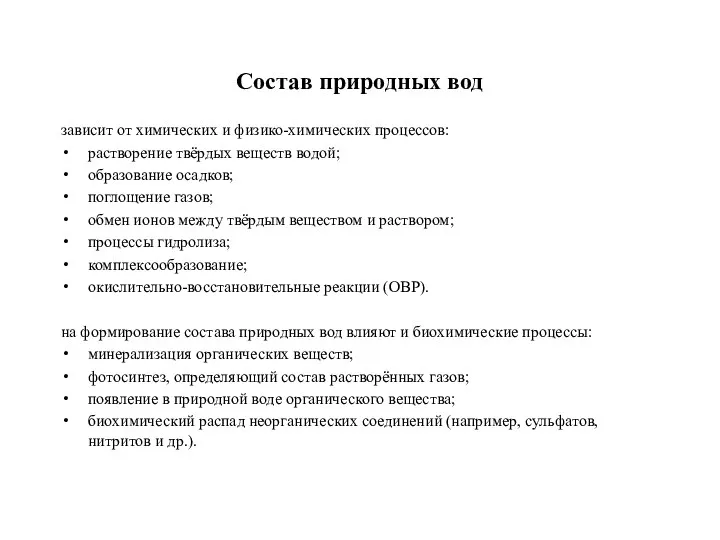 Состав природных вод

зависит от химических и физико-химических процессов:
• растворение твёрдых веществ водой;
• образование осадков;
• поглощение газов;
• обмен ионов между твёрдым веществом и раствором;
• процессы гидролиза;
• комплексообразование;
• окислительно-восстановительные реакции (ОВР).

на формирование состава природных вод влияют и биохимические процессы:
• минерализация органических веществ;
• фотосинтез, определяющий состав растворённых газов;
• появление в природной воде органического вещества;
• биохимический распад неорганических соединений (например, сульфатов, нитритов и др.).